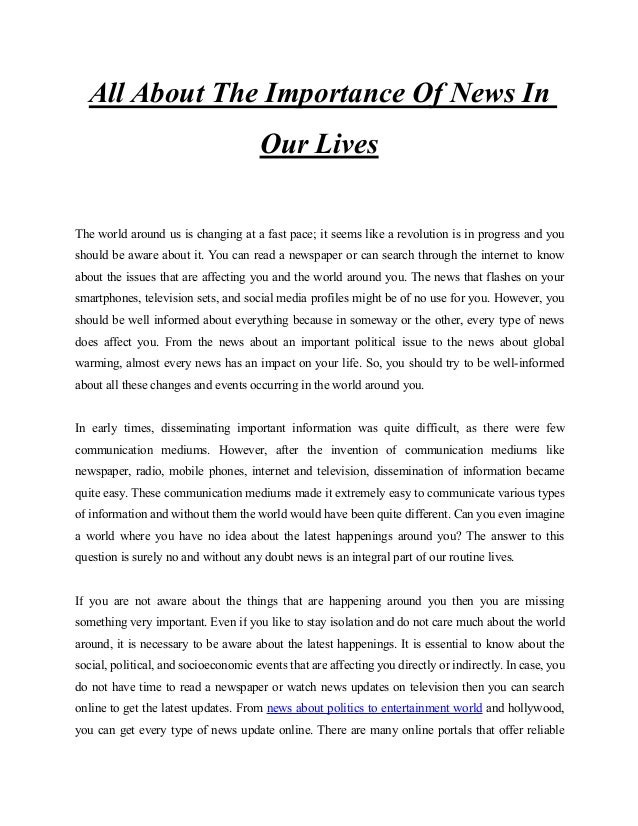 All About The Importance Of News In Our Lives

The world around us is changing at a fast pace; it seems like a revolution is in progress and you should be aware about it. You can read a newspaper or can search through the internet to know about the issues that are affecting you and the world around you. The news that flashes on your smartphones, television sets, and social media profiles might be of no use for you. However, you should be well informed about everything because in someway or the other, every type of news does affect you. From the news about an important political issue to the news about global warming, almost every news has an impact on your life. So, you should try to be well-informed about all these changes and events occurring in the world around you.

In early times, disseminating important information was quite difficult, as there were few communication mediums. However, after the invention of communication mediums like newspaper, radio, mobile phones, internet and television, dissemination of information became quite easy. These communication mediums made it extremely easy to communicate various types of information and without them the world would have been quite different. Can you even imagine a world where you have no idea about the latest happenings around you? The answer to this question is surely no and without any doubt news is an integral part of our routine lives.

If you are not aware about the things that are happening around you then you are missing something very important. Even if you like to stay isolation and do not care much about the world around, it is necessary to be aware about the latest happenings. It is essential to know about the social, political, and socioeconomic events that are affecting you directly or indirectly. In case, you do not have time to read a newspaper or watch news updates on television then you can search online to get the latest updates. From news about politics to entertainment world and hollywood, you can get every type of news update online. There are many online portals that offer reliable